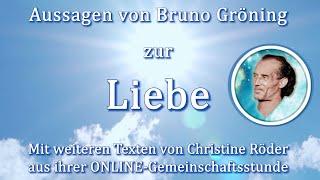 Aussagen von Bruno Gröning

zur

Liebe

Mit weiteren Texten von Christine Röder aus ihrer ONLINE-Gemeinschaftsstunde